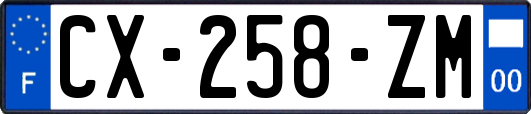 F
CX-258-ZM
00